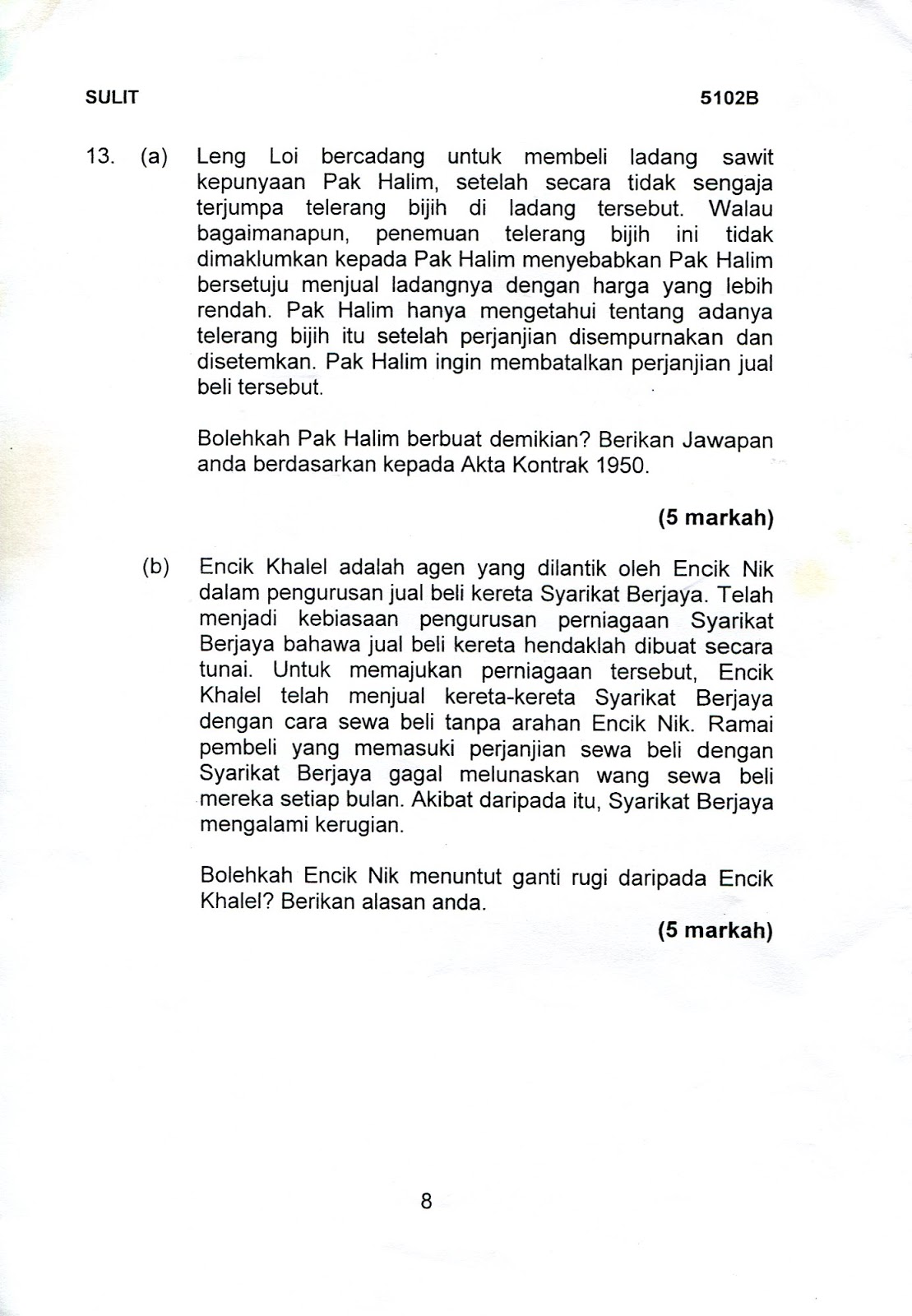 SULIT 5102B

13. (a) Leng Loi bercadang untuk membeli ladang sawit kepunyaan Pak Halim, setelah secara tidak sengaja terjumpa telerang bijih di ladang tersebut. Walau bagaimanapun, penemuan telerang bijih ini tidak dimaklumkan kepada Pak Halim menyebabkan Pak Halim bersetuju menjual ladangnya dengan harga yang lebih rendah. Pak Halim hanya mengetahui tentang adanya telerang bijih itu setelah perjanjian disempurnakan dan disetemkan. Pak Halim ingin membatalkan perjanjian jual beli tersebut.

Bolehkah Pak Halim berbuat demikian? Berikan Jawapan anda berdasarkan kepada Akta Kontrak 1950.

(5 markah)

(b) Encik Khalel adalah agen yang dilantik oleh Encik Nik dalam pengurusan jual beli kereta Syarikat Berjaya. Telah menjadi kebiasaan pengurusan perniagaan Syarikat Berjaya bahawa jual beli kereta hendaklah dibuat secara tunai. Untuk memajukan perniagaan tersebut, Encik Khalel telah menjual kereta-kereta Syarikat Berjaya dengan cara sewa beli tanpa arahan Encik Nik. Ramai pembeli yang memasuki perjanjian sewa beli dengan Syarikat Berjaya gagal melunaskan wang sewa beli mereka setiap bulan. Akibat daripada itu, Syarikat Berjaya mengalami kerugian.

Bolehkah Encik Nik menuntut ganti rugi daripada Encik Khalel? Berikan alasan anda.

(5 markah)

8